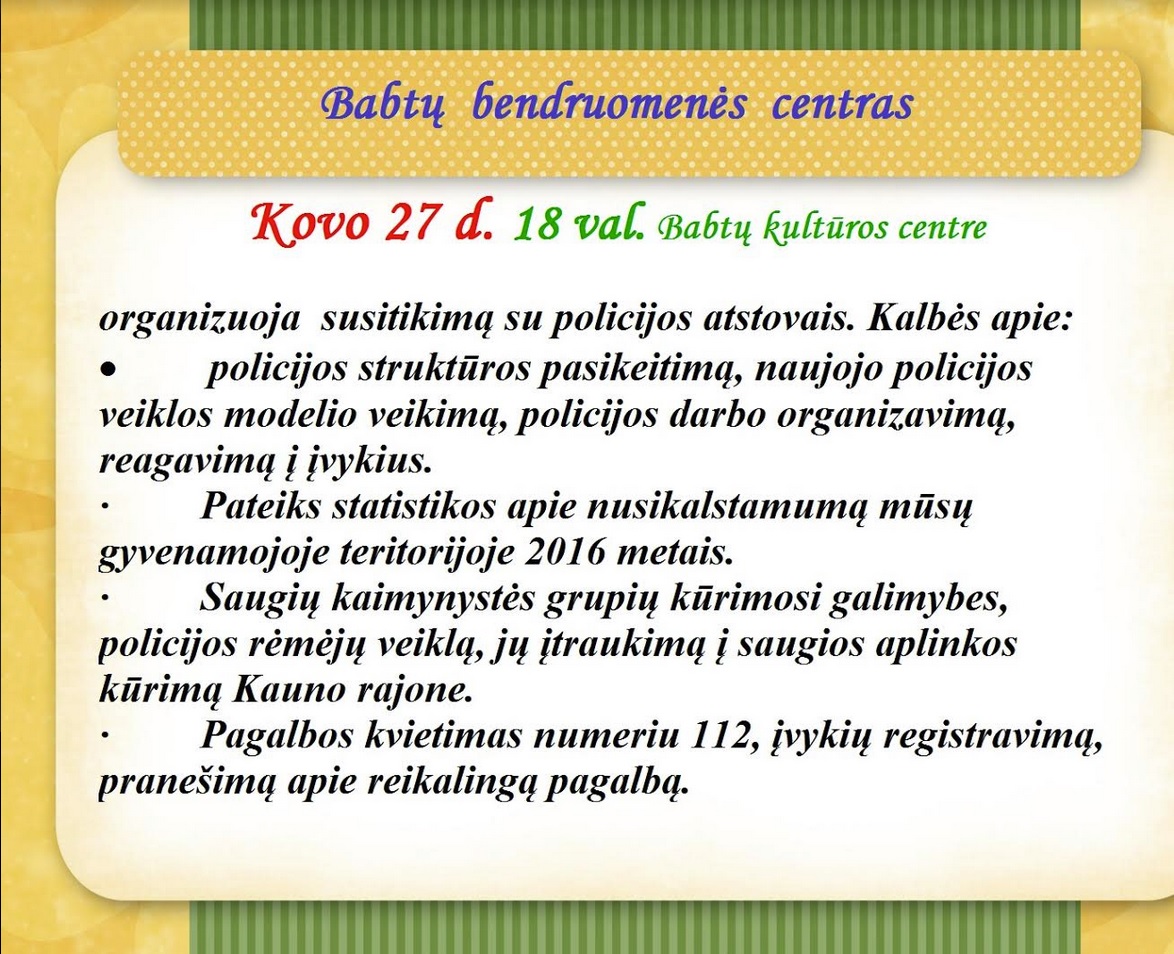 Babtų bendruomenės centras

Kovo 27 d. 18 val. Babtų kultūros centre

organizuoja susitikimą su policijos atstovais. Kalbės apie:
• policijos struktūros pasikeitimą, naujojo policijos veiklos modelio veikimą, policijos darbo organizavimą, reagavimą į įvykius.
· Pateiks statistikos apie nusikalstamumą mūsų gyvenamojoje teritorijoje 2016 metais.
· Saugių kaimynystės grupių kūrimosi galimybes, policijos rėmėjų veiklą, jų įtraukimą į saugios aplinkos kūrimą Kauno rajone.
· Pagalbos kvietimas numeriu 112, įvykių registravimą, pranešimą apie reikalingą pagalbą.